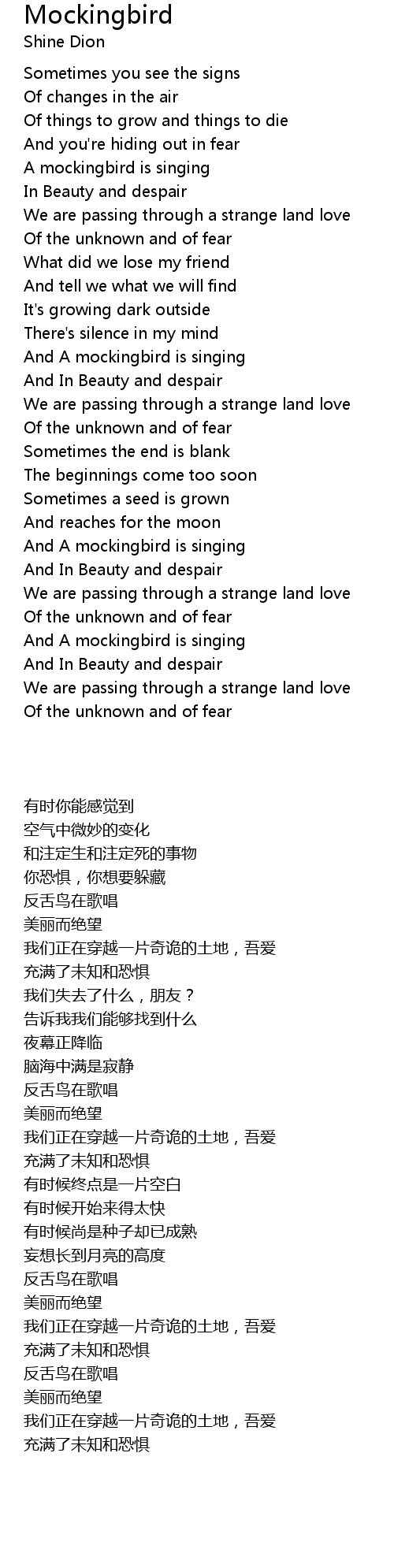 Mockingbird
Shine Dion

Sometimes you see the signs
Of changes in the air
Of things to grow and things to die
And you're hiding out in fear
A mockingbird is singing
In Beauty and despair
We are passing through a strange land love
Of the unknown and of fear
What did we lose my friend
And tell we what we will find
It's growing dark outside
There's silence in my mind
And A mockingbird is singing
And In Beauty and despair
We are passing through a strange land love
Of the unknown and of fear
Sometimes the end is blank
The beginnings come too soon
Sometimes a seed is grown
And reaches for the moon
And A mockingbird is singing
And In Beauty and despair
We are passing through a strange land love
Of the unknown and of fear
And A mockingbird is singing
And In Beauty and despair
We are passing through a strange land love
Of the unknown and of fear

有时你能感觉到
空气中微妙的变化
和注定生和注定死的事物
你恐惧，你想要躲藏
反舌鸟在歌唱
美丽而绝望
我们正在穿越一片奇诡的土地，吾爱
充满了未知和恐惧
我们失去了什么，朋友？
告诉我我们能够找到什么
夜幕正降临
脑海中满是寂静
反舌鸟在歌唱
美丽而绝望
我们正在穿越一片奇诡的土地，吾爱
充满了未知和恐惧
有时候终点是一片空白
有时候开始来得太快
有时候尚是种子却已成熟
妄想长到月亮的高度
反舌鸟在歌唱
美丽而绝望
我们正在穿越一片奇诡的土地，吾爱
充满了未知和恐惧
反舌鸟在歌唱
美丽而绝望
我们正在穿越一片奇诡的土地，吾爱
充满了未知和恐惧